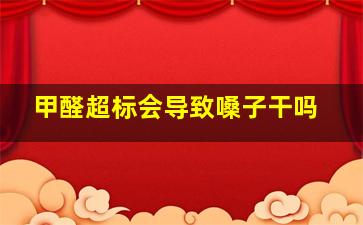 甲醛超标会导致嗓子干吗